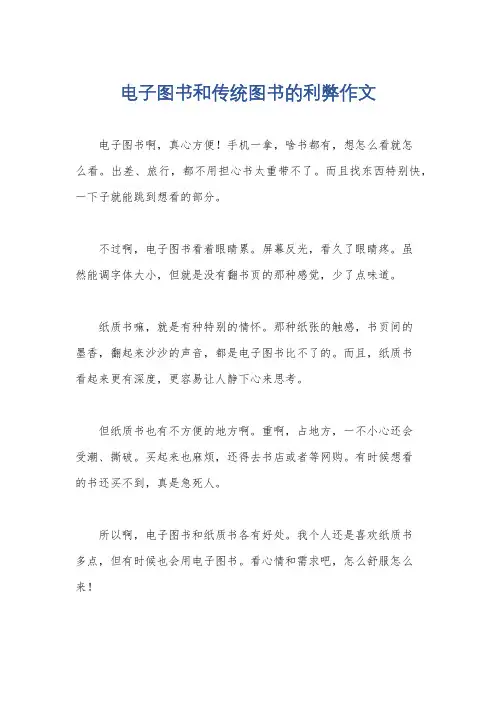 电子图书和传统图书的利弊作文

电子图书啊，真心方便！手机一拿，啥书都有，想怎么看就怎么看。出差、旅行，都不用担心书太重带不了。而且找东西特别快，一下子就能跳到想看的部分。

不过啊，电子图书看着眼睛累。屏幕反光，看久了眼睛疼。虽然能调字体大小，但就是没有翻书页的那种感觉，少了点味道。

纸质书嘛，就是有种特别的情怀。那种纸张的触感，书页间的墨香，翻起来沙沙的声音，都是电子图书比不了的。而且，纸质书看起来更有深度，更容易让人静下心来思考。

但纸质书也有不方便的地方啊。重啊，占地方，一不小心还会受潮、撕破。买起来也麻烦，还得去书店或者等网购。有时候想看的书还买不到，真是急死人。

所以啊，电子图书和纸质书各有好处。我个人还是喜欢纸质书多点，但有时候也会用电子图书。看心情和需求吧，怎么舒服怎么来！